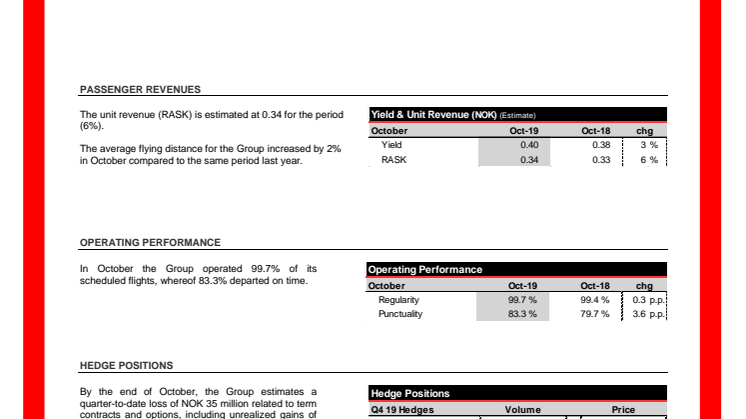 PASSENGER REVENUES

The unit revenue (RASK) is estimated at 0.34 for the period (6%).

The average flying distance for the Group increased by 2% in October compared to the same period last year.

Yield & Unit Revenue (NOK) (Estimate)

| October | Oct-19 | Oct-18 | chg |
|---|---|---|---|
| Yield | 0.40 | 0.38 | 3 % |
| RASK | 0.34 | 0.33 | 6 % |

OPERATING PERFORMANCE

In October the Group operated 99.7% of its scheduled flights, whereof 83.3% departed on time.

Operating Performance

| October | Oct-19 | Oct-18 | chg |
|---|---|---|---|
| Regularity | 99.7 % | 99.4 % | 0.3 p.p. |
| Punctuality | 83.3 % | 79.7 % | 3.6 p.p. |

HEDGE POSITIONS

By the end of October, the Group estimates a quarter-to-date loss of NOK 35 million related to term contracts and options, including unrealized gains of

Hedge Positions

| Q4 19 Hedges | Volume | Price |
|---|---|---|